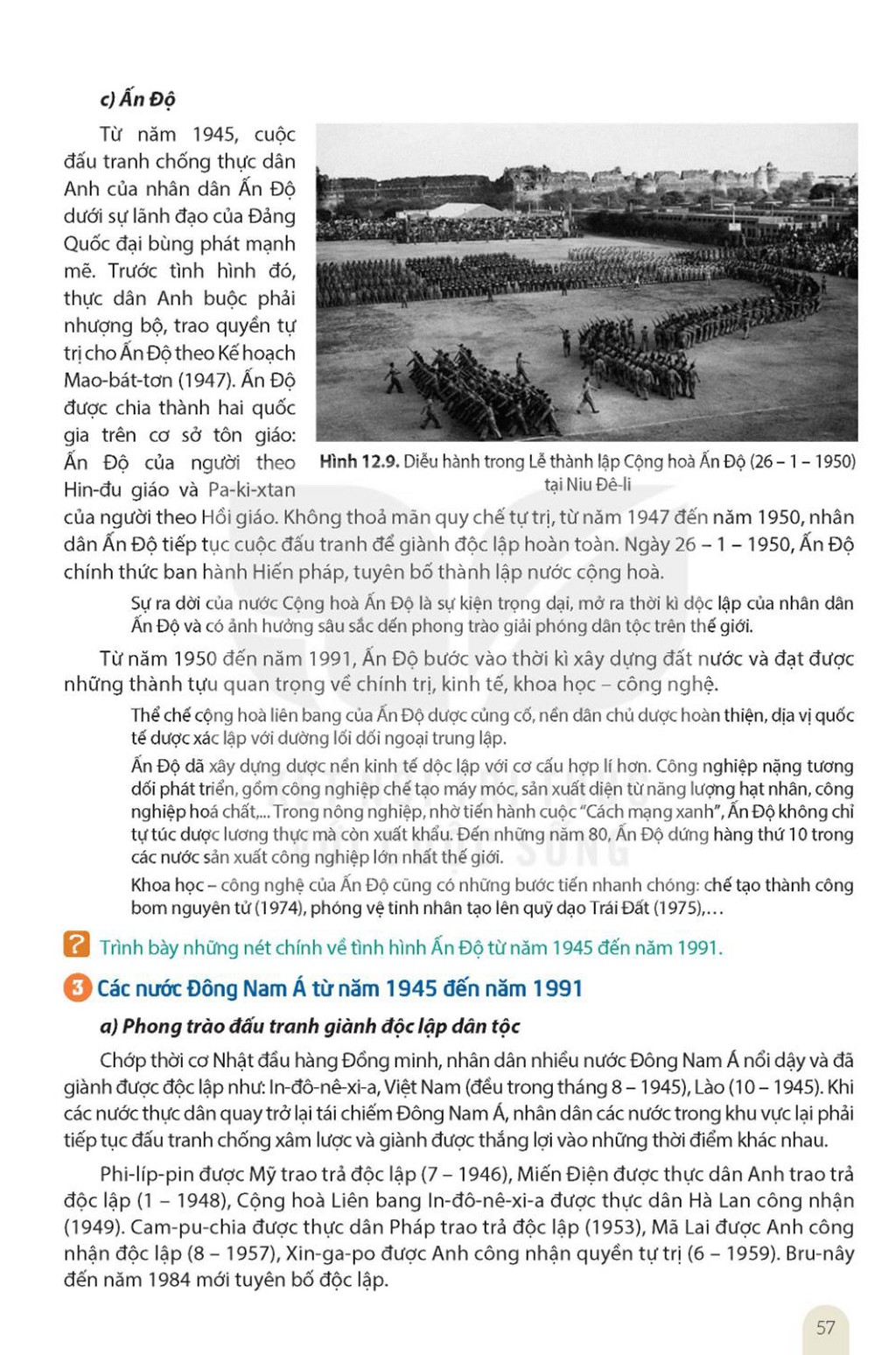 c) Ấn Độ

Từ năm 1945, cuộc đấu tranh chống thực dân Anh của nhân dân Ấn Độ dưới sự lãnh đạo của Đảng Quốc đại bùng phát mạnh mẽ. Trước tình hình đó, thực dân Anh buộc phải nhượng bộ, trao quyền tự trị cho Ấn Độ theo Kế hoạch Mao-bát-tơn (1947). Ấn Độ được chia thành hai quốc gia trên cơ sở tôn giáo: Ấn Độ của người theo Hin-đu giáo và Pa-ki-xtan của người theo Hồi giáo. Không thoả mãn quy chế tự trị, từ năm 1947 đến năm 1950, nhân dân Ấn Độ tiếp tục cuộc đấu tranh để giành độc lập hoàn toàn. Ngày 26 – 1 – 1950, Ấn Độ chính thức ban hành Hiến pháp, tuyên bố thành lập nước cộng hoà.

Hình 12.9. Diễu hành trong Lễ thành lập Cộng hoà Ấn Độ (26 – 1 – 1950) tại Niu Đê-li

Sự ra đời của nước Cộng hoà Ấn Độ là sự kiện trọng đại, mở ra thời kì độc lập của nhân dân Ấn Độ và có ảnh hưởng sâu sắc đến phong trào giải phóng dân tộc trên thế giới.

Từ năm 1950 đến năm 1991, Ấn Độ bước vào thời kì xây dựng đất nước và đạt được những thành tựu quan trọng về chính trị, kinh tế, khoa học – công nghệ.

Thể chế cộng hoà liên bang của Ấn Độ được củng cố, nền dân chủ được hoàn thiện, địa vị quốc tế được xác lập với đường lối đối ngoại trung lập.

Ấn Độ đã xây dựng được nền kinh tế độc lập với cơ cấu hợp lí hơn. Công nghiệp nặng tương đối phát triển, gồm công nghiệp chế tạo máy móc, sản xuất điện từ năng lượng hạt nhân, công nghiệp hoá chất,... Trong nông nghiệp, nhờ tiến hành cuộc "Cách mạng xanh", Ấn Độ không chỉ tự túc được lương thực mà còn xuất khẩu. Đến những năm 80, Ấn Độ đứng hàng thứ 10 trong các nước sản xuất công nghiệp lớn nhất thế giới.

Khoa học – công nghệ của Ấn Độ cũng có những bước tiến nhanh chóng: chế tạo thành công bom nguyên tử (1974), phóng vệ tinh nhân tạo lên quỹ đạo Trái Đất (1975),...

? Trình bày những nét chính về tình hình Ấn Độ từ năm 1945 đến năm 1991.

3 Các nước Đông Nam Á từ năm 1945 đến năm 1991

a) Phong trào đấu tranh giành độc lập dân tộc

Chớp thời cơ Nhật đầu hàng Đồng minh, nhân dân nhiều nước Đông Nam Á nổi dậy và đã giành được độc lập như: In-đô-nê-xi-a, Việt Nam (đều trong tháng 8 – 1945), Lào (10 – 1945). Khi các nước thực dân quay trở lại tái chiếm Đông Nam Á, nhân dân các nước trong khu vực lại phải tiếp tục đấu tranh chống xâm lược và giành được thắng lợi vào những thời điểm khác nhau.

Phi-líp-pin được Mỹ trao trả độc lập (7 – 1946), Miến Điện được thực dân Anh trao trả độc lập (1 – 1948), Cộng hoà Liên bang In-đô-nê-xi-a được thực dân Hà Lan công nhận (1949). Cam-pu-chia được thực dân Pháp trao trả độc lập (1953), Mã Lai được Anh công nhận độc lập (8 – 1957), Xin-ga-po được Anh công nhận quyền tự trị (6 – 1959). Bru-nây đến năm 1984 mới tuyên bố độc lập.

57